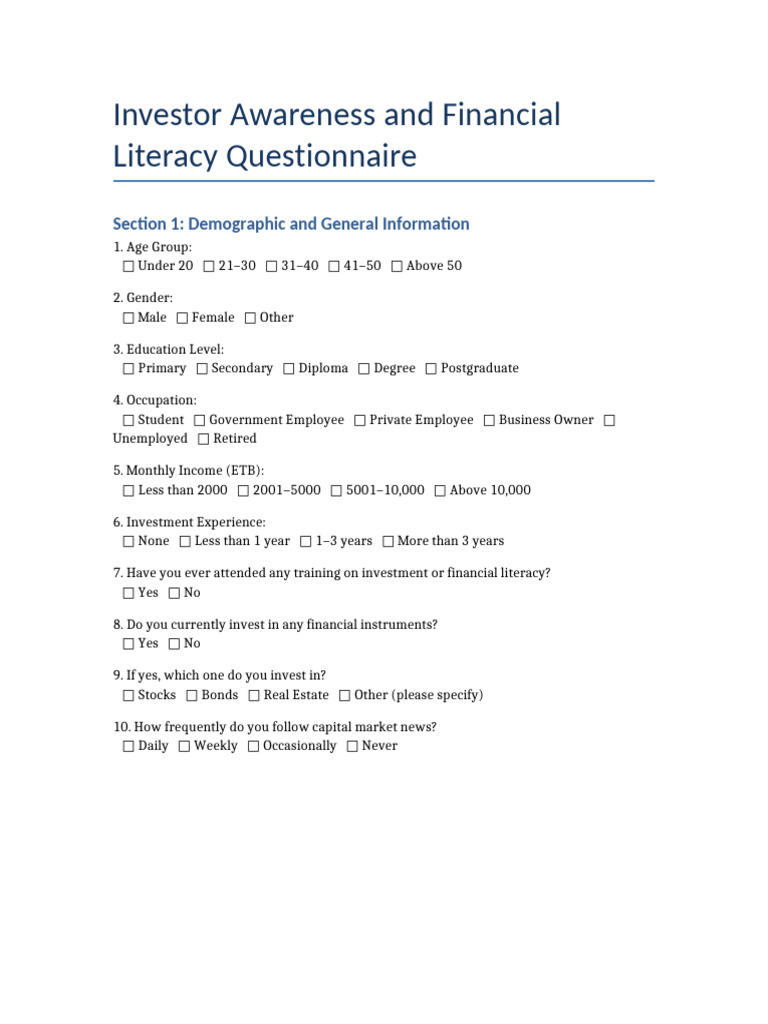 Investor Awareness and Financial Literacy Questionnaire

Section 1: Demographic and General Information

1. Age Group:
☐ Under 20 ☐ 21–30 ☐ 31–40 ☐ 41–50 ☐ Above 50

2. Gender:
☐ Male ☐ Female ☐ Other

3. Education Level:
☐ Primary ☐ Secondary ☐ Diploma ☐ Degree ☐ Postgraduate

4. Occupation:
☐ Student ☐ Government Employee ☐ Private Employee ☐ Business Owner ☐ Unemployed ☐ Retired

5. Monthly Income (ETB):
☐ Less than 2000 ☐ 2001–5000 ☐ 5001–10,000 ☐ Above 10,000

6. Investment Experience:
☐ None ☐ Less than 1 year ☐ 1–3 years ☐ More than 3 years

7. Have you ever attended any training on investment or financial literacy?
☐ Yes ☐ No

8. Do you currently invest in any financial instruments?
☐ Yes ☐ No

9. If yes, which one do you invest in?
☐ Stocks ☐ Bonds ☐ Real Estate ☐ Other (please specify)

10. How frequently do you follow capital market news?
☐ Daily ☐ Weekly ☐ Occasionally ☐ Never